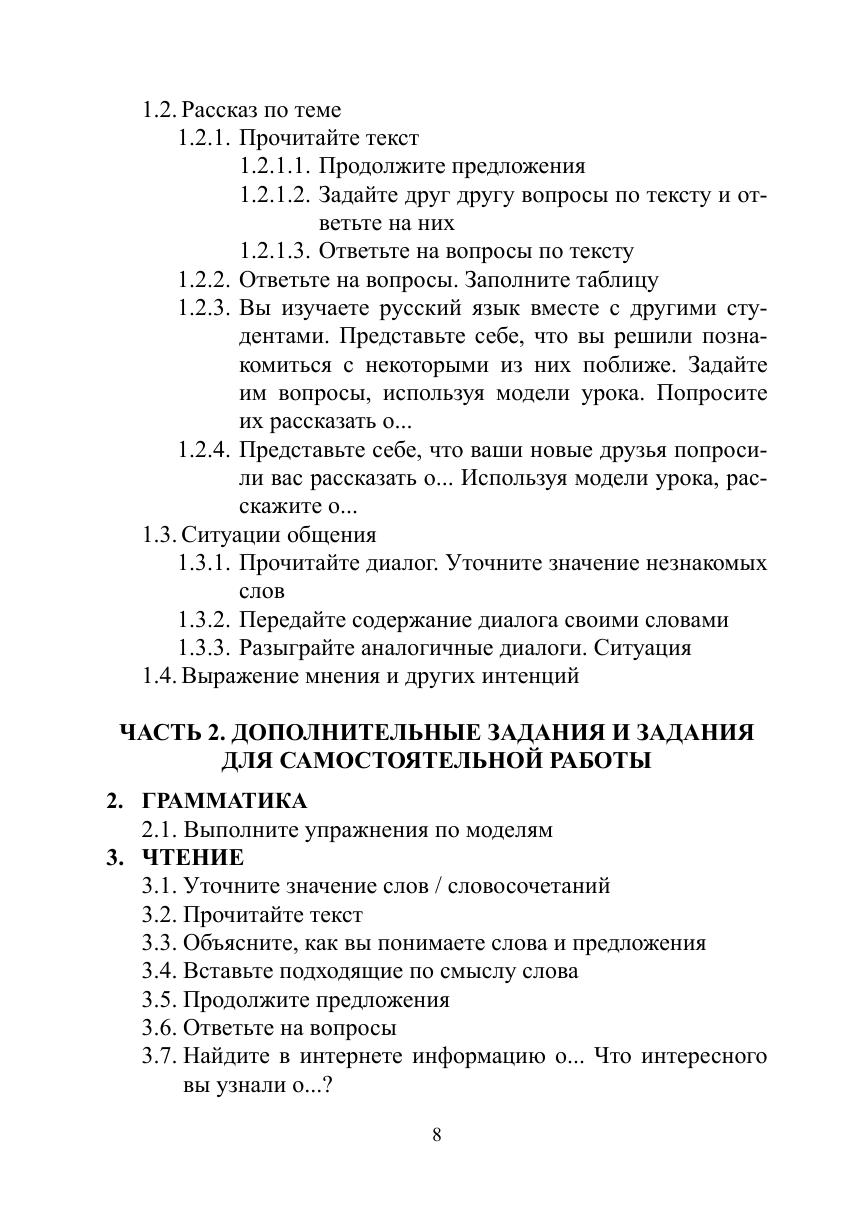 1.2. Рассказ по теме
1.2.1. Прочитайте текст
1.2.1.1. Продолжите предложения
1.2.1.2. Задайте друг другу вопросы по тексту и ответьте на них
1.2.1.3. Ответьте на вопросы по тексту
1.2.2. Ответьте на вопросы. Заполните таблицу
1.2.3. Вы изучаете русский язык вместе с другими студентами. Представьте себе, что вы решили познакомиться с некоторыми из них поближе. Задайте им вопросы, используя модели урока. Попросите их рассказать о...
1.2.4. Представьте себе, что ваши новые друзья попросили вас рассказать о... Используя модели урока, расскажите о...
1.3. Ситуации общения
1.3.1. Прочитайте диалог. Уточните значение незнакомых слов
1.3.2. Передайте содержание диалога своими словами
1.3.3. Разыграйте аналогичные диалоги. Ситуация
1.4. Выражение мнения и других интенций

ЧАСТЬ 2. ДОПОЛНИТЕЛЬНЫЕ ЗАДАНИЯ И ЗАДАНИЯ ДЛЯ САМОСТОЯТЕЛЬНОЙ РАБОТЫ

2. ГРАММАТИКА
2.1. Выполните упражнения по моделям
3. ЧТЕНИЕ
3.1. Уточните значение слов / словосочетаний
3.2. Прочитайте текст
3.3. Объясните, как вы понимаете слова и предложения
3.4. Вставьте подходящие по смыслу слова
3.5. Продолжите предложения
3.6. Ответьте на вопросы
3.7. Найдите в интернете информацию о... Что интересного вы узнали о...?

8